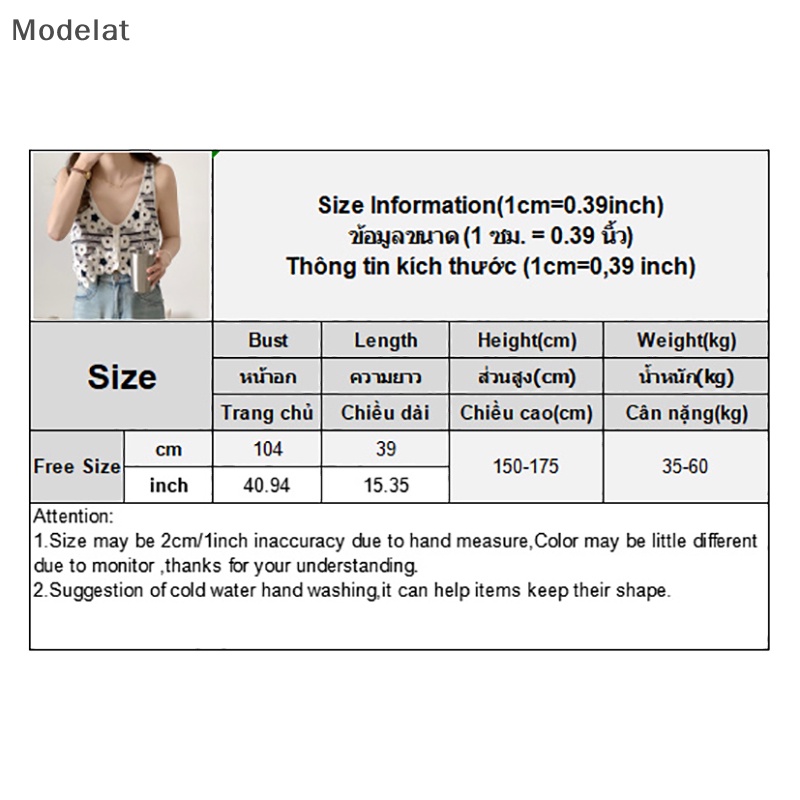 Modelat

Size Information(1cm=0.39inch)
ข้อมูลขนาด (1 ซม. = 0.39 นิ้ว)
Thông tin kích thước (1cm=0,39 inch)

| Size | | Bust | Length | Height(cm) | Weight(kg) |
|---|---|---|---|---|---|
| | | หน้าอก | ความยาว | ส่วนสูง(cm) | น้ำหนัก(kg) |
| | | Trang chủ | Chiều dài | Chiều cao(cm) | Cân nặng(kg) |
| Free Size | cm | 104 | 39 | 150-175 | 35-60 |
| | inch | 40.94 | 15.35 | | |

Attention:
1.Size may be 2cm/1inch inaccuracy due to hand measure,Color may be little different due to monitor ,thanks for your understanding.
2.Suggestion of cold water hand washing,it can help items keep their shape.